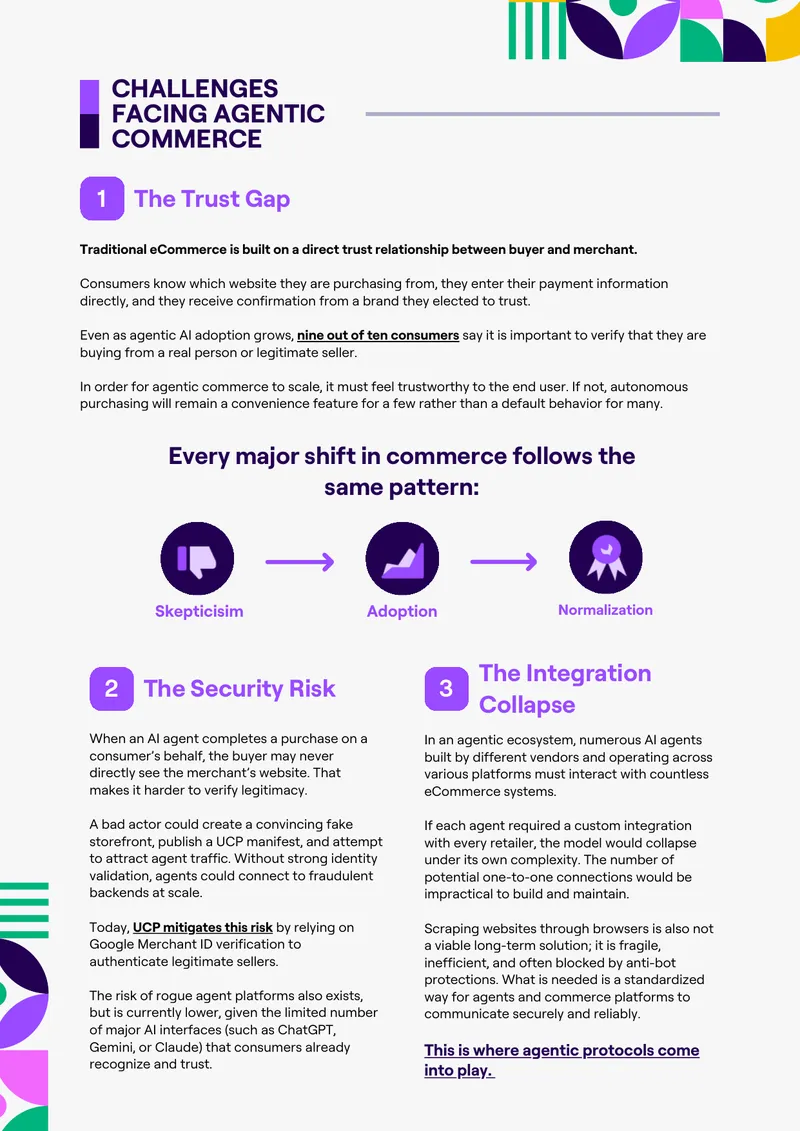 CHALLENGES FACING AGENTIC COMMERCE

1 The Trust Gap

Traditional eCommerce is built on a direct trust relationship between buyer and merchant.

Consumers know which website they are purchasing from, they enter their payment information directly, and they receive confirmation from a brand they elected to trust.

Even as agentic AI adoption grows, nine out of ten consumers say it is important to verify that they are buying from a real person or legitimate seller.

In order for agentic commerce to scale, it must feel trustworthy to the end user. If not, autonomous purchasing will remain a convenience feature for a few rather than a default behavior for many.

Every major shift in commerce follows the same pattern:

Skepticisim

Adoption

Normalization

2 The Security Risk

When an AI agent completes a purchase on a consumer's behalf, the buyer may never directly see the merchant's website. That makes it harder to verify legitimacy.

A bad actor could create a convincing fake storefront, publish a UCP manifest, and attempt to attract agent traffic. Without strong identity validation, agents could connect to fraudulent backends at scale.

Today, UCP mitigates this risk by relying on Google Merchant ID verification to authenticate legitimate sellers.

The risk of rogue agent platforms also exists, but is currently lower, given the limited number of major AI interfaces (such as ChatGPT, Gemini, or Claude) that consumers already recognize and trust.

3 The Integration Collapse

In an agentic ecosystem, numerous AI agents built by different vendors and operating across various platforms must interact with countless eCommerce systems.

If each agent required a custom integration with every retailer, the model would collapse under its own complexity. The number of potential one-to-one connections would be impractical to build and maintain.

Scraping websites through browsers is also not a viable long-term solution; it is fragile, inefficient, and often blocked by anti-bot protections. What is needed is a standardized way for agents and commerce platforms to communicate securely and reliably.

This is where agentic protocols come into play.